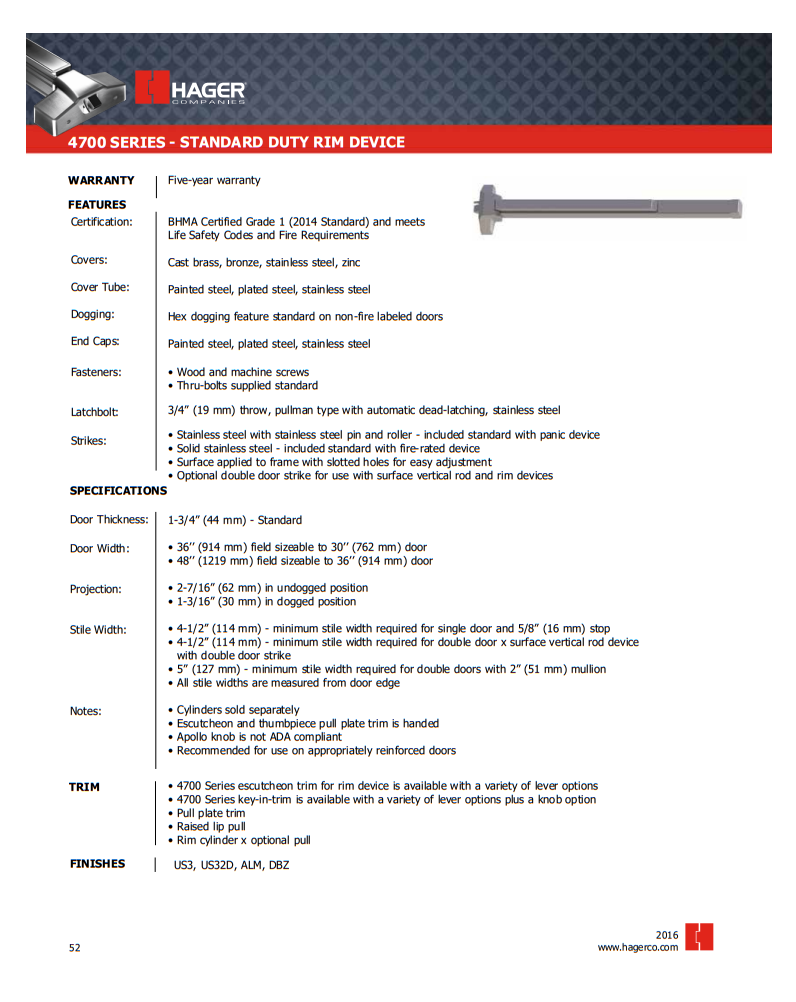 HAGER
COMPANIES

4700 SERIES - STANDARD DUTY RIM DEVICE

WARRANTY
Five-year warranty

FEATURES

Certification:
BHMA Certified Grade 1 (2014 Standard) and meets Life Safety Codes and Fire Requirements

Covers:
Cast brass, bronze, stainless steel, zinc

Cover Tube:
Painted steel, plated steel, stainless steel

Dogging:
Hex dogging feature standard on non-fire labeled doors

End Caps:
Painted steel, plated steel, stainless steel

Fasteners:
• Wood and machine screws
• Thru-bolts supplied standard

Latchbolt:
3/4" (19 mm) throw, pullman type with automatic dead-latching, stainless steel

Strikes:
• Stainless steel with stainless steel pin and roller - included standard with panic device
• Solid stainless steel - included standard with fire-rated device
• Surface applied to frame with slotted holes for easy adjustment
• Optional double door strike for use with surface vertical rod and rim devices

SPECIFICATIONS

Door Thickness:
1-3/4" (44 mm) - Standard

Door Width:
• 36'' (914 mm) field sizeable to 30'' (762 mm) door
• 48'' (1219 mm) field sizeable to 36'' (914 mm) door

Projection:
• 2-7/16" (62 mm) in undogged position
• 1-3/16" (30 mm) in dogged position

Stile Width:
• 4-1/2" (114 mm) - minimum stile width required for single door and 5/8" (16 mm) stop
• 4-1/2" (114 mm) - minimum stile width required for double door x surface vertical rod device with double door strike
• 5" (127 mm) - minimum stile width required for double doors with 2" (51 mm) mullion
• All stile widths are measured from door edge

Notes:
• Cylinders sold separately
• Escutcheon and thumbpiece pull plate trim is handed
• Apollo knob is not ADA compliant
• Recommended for use on appropriately reinforced doors

TRIM
• 4700 Series escutcheon trim for rim device is available with a variety of lever options
• 4700 Series key-in-trim is available with a variety of lever options plus a knob option
• Pull plate trim
• Raised lip pull
• Rim cylinder x optional pull

FINISHES
US3, US32D, ALM, DBZ

52

2016
www.hagerco.com